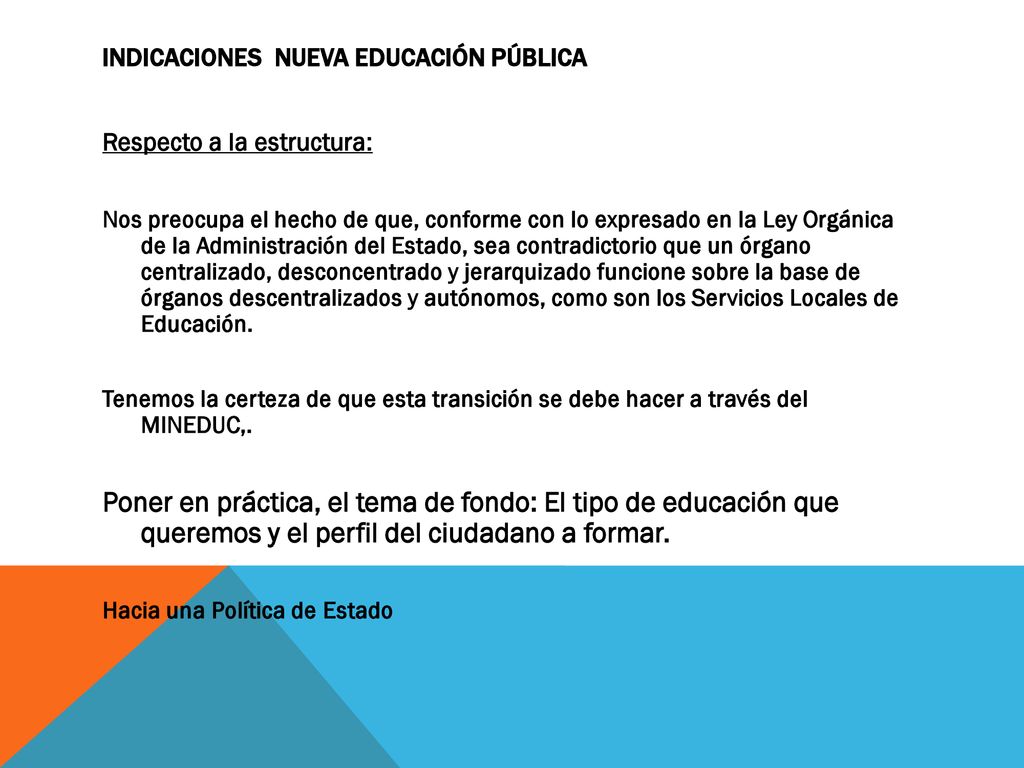 INDICACIONES  NUEVA EDUCACIÓN PÚBLICA

Respecto a la estructura:

Nos preocupa el hecho de que, conforme con lo expresado en la Ley Orgánica de la Administración del Estado, sea contradictorio que un órgano centralizado, desconcentrado y jerarquizado funcione sobre la base de órganos descentralizados y autónomos, como son los Servicios Locales de Educación.

Tenemos la certeza de que esta transición se debe hacer a través del MINEDUC,.

Poner en práctica, el tema de fondo: El tipo de educación que queremos y el perfil del ciudadano a formar.

Hacia una Política de Estado